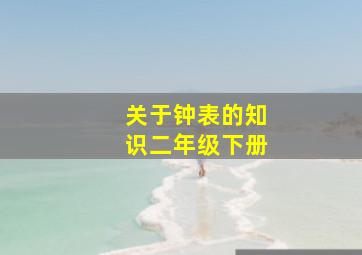 关于钟表的知识二年级下册